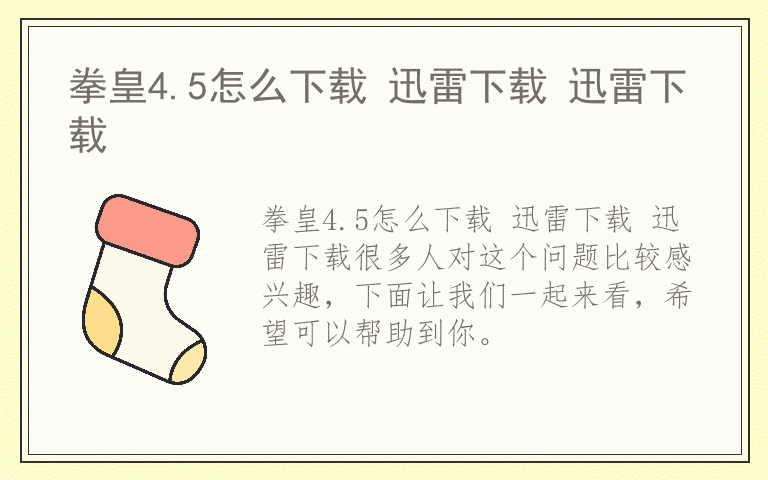 拳皇4.5怎么下载 迅雷下载 迅雷下载

拳皇4.5怎么下载 迅雷下载 迅雷下载很多人对这个问题比较感兴趣，下面让我们一起来看，希望可以帮助到你。